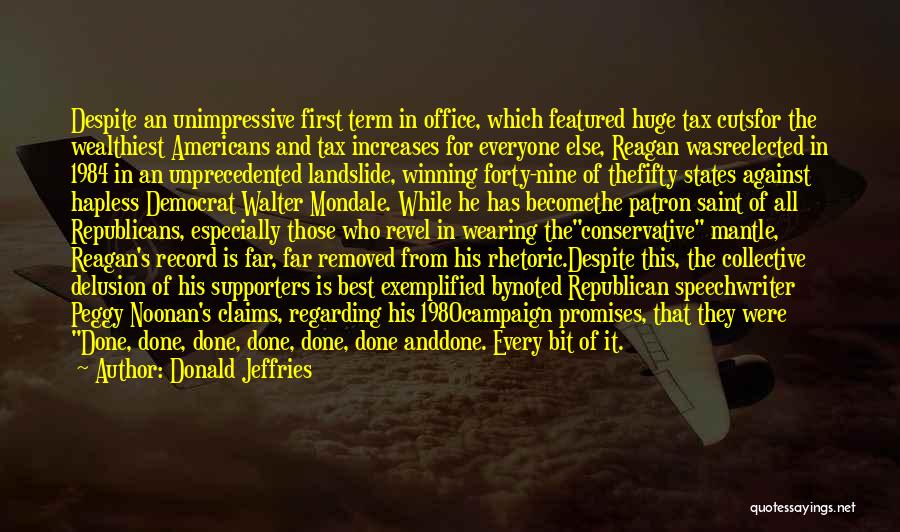 Despite an unimpressive first term in office, which featured huge tax cutsfor the wealthiest Americans and tax increases for everyone else, Reagan wasreelected in 1984 in an unprecedented landslide, winning forty-nine of thefifty states against hapless Democrat Walter Mondale. While he has becomethe patron saint of all Republicans, especially those who revel in wearing the"conservative" mantle, Reagan's record is far, far removed from his rhetoric.Despite this, the collective delusion of his supporters is best exemplified bynoted Republican speechwriter Peggy Noonan's claims, regarding his 1980campaign promises, that they were "Done, done, done, done, done, done anddone. Every bit of it.

Author: Donald Jeffries

quotessayings.net